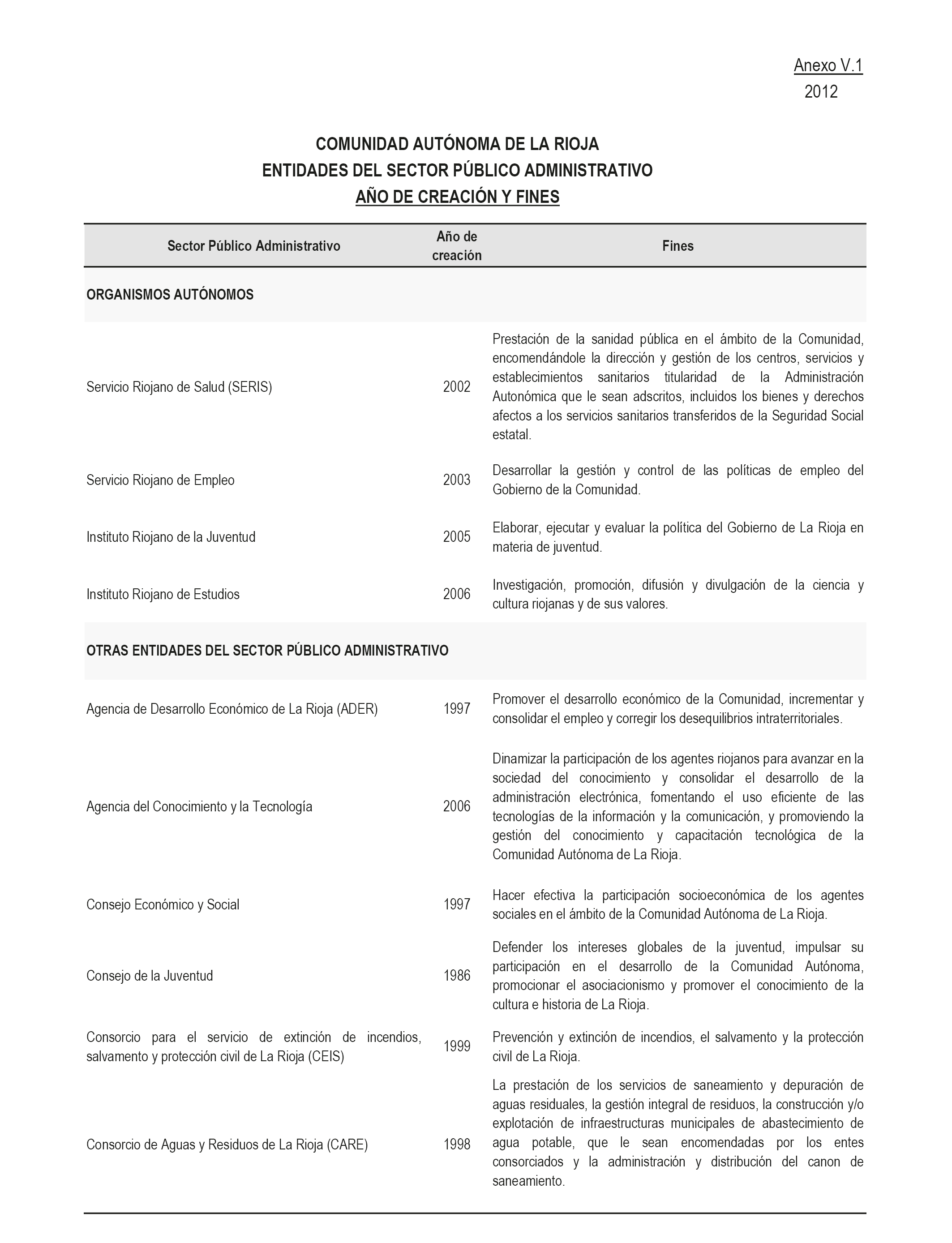 Anexo V.1
2012

COMUNIDAD AUTÓNOMA DE LA RIOJA
ENTIDADES DEL SECTOR PÚBLICO ADMINISTRATIVO
AÑO DE CREACIÓN Y FINES

| Sector Público Administrativo | Año de creación | Fines |
|---|---|---|
| ORGANISMOS AUTÓNOMOS | | |
| Servicio Riojano de Salud (SERIS) | 2002 | Prestación de la sanidad pública en el ámbito de la Comunidad, encomendándole la dirección y gestión de los centros, servicios y establecimientos sanitarios titularidad de la Administración Autonómica que le sean adscritos, incluidos los bienes y derechos afectos a los servicios sanitarios transferidos de la Seguridad Social estatal. |
| Servicio Riojano de Empleo | 2003 | Desarrollar la gestión y control de las políticas de empleo del Gobierno de la Comunidad. |
| Instituto Riojano de la Juventud | 2005 | Elaborar, ejecutar y evaluar la política del Gobierno de La Rioja en materia de juventud. |
| Instituto Riojano de Estudios | 2006 | Investigación, promoción, difusión y divulgación de la ciencia y cultura riojanas y de sus valores. |
| OTRAS ENTIDADES DEL SECTOR PÚBLICO ADMINISTRATIVO | | |
| Agencia de Desarrollo Económico de La Rioja (ADER) | 1997 | Promover el desarrollo económico de la Comunidad, incrementar y consolidar el empleo y corregir los desequilibrios intraterritoriales. |
| Agencia del Conocimiento y la Tecnología | 2006 | Dinamizar la participación de los agentes riojanos para avanzar en la sociedad del conocimiento y consolidar el desarrollo de la administración electrónica, fomentando el uso eficiente de las tecnologías de la información y la comunicación, y promoviendo la gestión del conocimiento y capacitación tecnológica de la Comunidad Autónoma de La Rioja. |
| Consejo Económico y Social | 1997 | Hacer efectiva la participación socioeconómica de los agentes sociales en el ámbito de la Comunidad Autónoma de La Rioja. |
| Consejo de la Juventud | 1986 | Defender los intereses globales de la juventud, impulsar su participación en el desarrollo de la Comunidad Autónoma, promocionar el asociacionismo y promover el conocimiento de la cultura e historia de La Rioja. |
| Consorcio para el servicio de extinción de incendios, salvamento y protección civil de La Rioja (CEIS) | 1999 | Prevención y extinción de incendios, el salvamento y la protección civil de La Rioja. |
| Consorcio de Aguas y Residuos de La Rioja (CARE) | 1998 | La prestación de los servicios de saneamiento y depuración de aguas residuales, la gestión integral de residuos, la construcción y/o explotación de infraestructuras municipales de abastecimiento de agua potable, que le sean encomendadas por los entes consorciados y la administración y distribución del canon de saneamiento. |